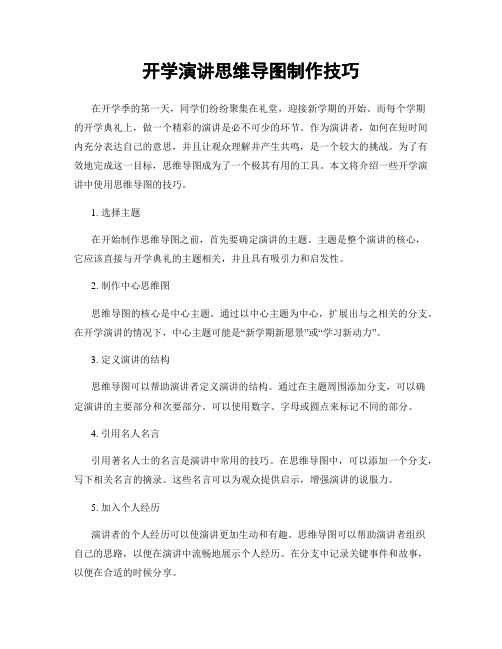 开学演讲思维导图制作技巧

在开学季的第一天，同学们纷纷聚集在礼堂，迎接新学期的开始。而每个学期的开学典礼上，做一个精彩的演讲是必不可少的环节。作为演讲者，如何在短时间内充分表达自己的意思，并且让观众理解并产生共鸣，是一个较大的挑战。为了有效地完成这一目标，思维导图成为了一个极其有用的工具。本文将介绍一些开学演讲中使用思维导图的技巧。

1. 选择主题

在开始制作思维导图之前，首先要确定演讲的主题。主题是整个演讲的核心，它应该直接与开学典礼的主题相关，并且具有吸引力和启发性。

2. 制作中心思维图

思维导图的核心是中心主题。通过以中心主题为中心，扩展出与之相关的分支。在开学演讲的情况下，中心主题可能是“新学期新愿景”或“学习新动力”。

3. 定义演讲的结构

思维导图可以帮助演讲者定义演讲的结构。通过在主题周围添加分支，可以确定演讲的主要部分和次要部分。可以使用数字、字母或圆点来标记不同的部分。

4. 引用名人名言

引用著名人士的名言是演讲中常用的技巧。在思维导图中，可以添加一个分支，写下相关名言的摘录。这些名言可以为观众提供启示，增强演讲的说服力。

5. 加入个人经历

演讲者的个人经历可以使演讲更加生动和有趣。思维导图可以帮助演讲者组织自己的思路，以便在演讲中流畅地展示个人经历。在分支中记录关键事件和故事，以便在合适的时候分享。